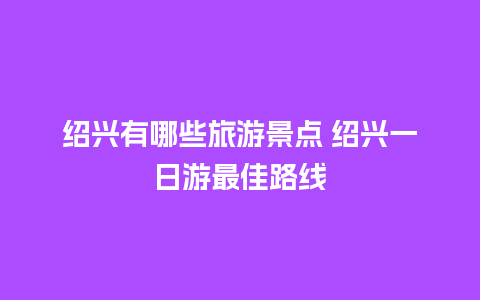 绍兴有哪些旅游景点 绍兴一日游最佳路线